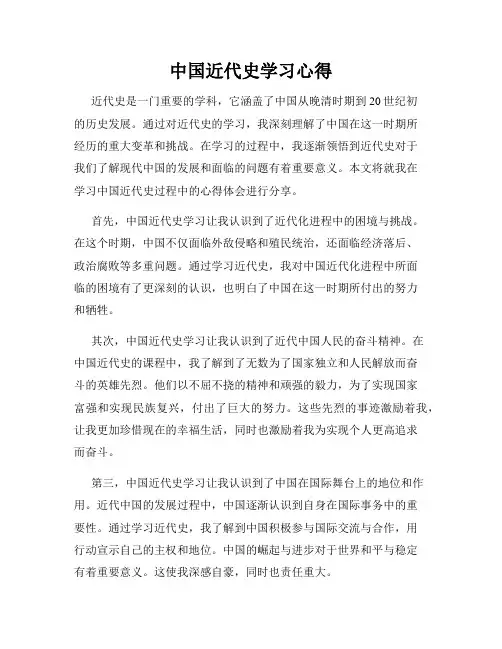 中国近代史学习心得

近代史是一门重要的学科，它涵盖了中国从晚清时期到20世纪初的历史发展。通过对近代史的学习，我深刻理解了中国在这一时期所经历的重大变革和挑战。在学习的过程中，我逐渐领悟到近代史对于我们了解现代中国的发展和面临的问题有着重要意义。本文将就我在学习中国近代史过程中的心得体会进行分享。

首先，中国近代史学习让我认识到了近代化进程中的困境与挑战。在这个时期，中国不仅面临外敌侵略和殖民统治，还面临经济落后、政治腐败等多重问题。通过学习近代史，我对中国近代化进程中所面临的困境有了更深刻的认识，也明白了中国在这一时期所付出的努力和牺牲。

其次，中国近代史学习让我认识到了近代中国人民的奋斗精神。在中国近代史的课程中，我了解到了无数为了国家独立和人民解放而奋斗的英雄先烈。他们以不屈不挠的精神和顽强的毅力，为了实现国家富强和实现民族复兴，付出了巨大的努力。这些先烈的事迹激励着我，让我更加珍惜现在的幸福生活，同时也激励着我为实现个人更高追求而奋斗。

第三，中国近代史学习让我认识到了中国在国际舞台上的地位和作用。近代中国的发展过程中，中国逐渐认识到自身在国际事务中的重要性。通过学习近代史，我了解到中国积极参与国际交流与合作，用行动宣示自己的主权和地位。中国的崛起与进步对于世界和平与稳定有着重要意义。这使我深感自豪，同时也责任重大。